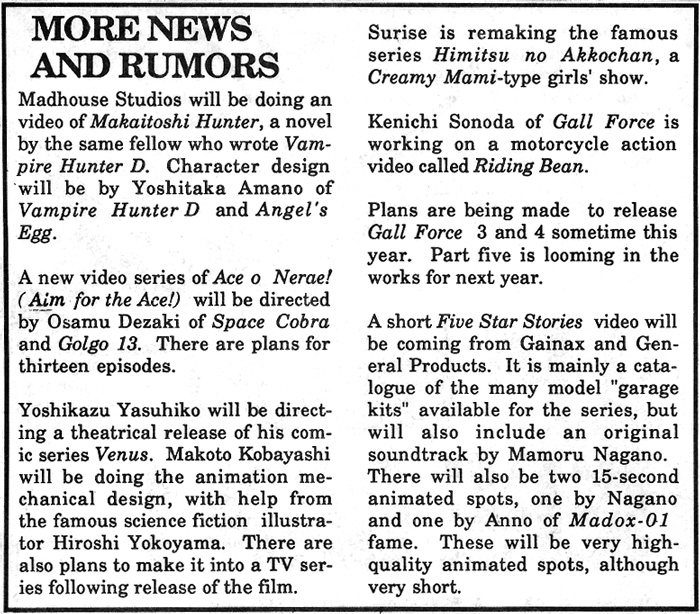 MORE NEWS AND RUMORS

Madhouse Studios will be doing an video of Makaitoshi Hunter, a novel by the same fellow who wrote Vampire Hunter D. Character design will be by Yoshitaka Amano of Vampire Hunter D and Angel's Egg.

A new video series of Ace o Nerae! (Aim for the Ace!) will be directed by Osamu Dezaki of Space Cobra and Golgo 13. There are plans for thirteen episodes.

Yoshikazu Yasuhiko will be directing a theatrical release of his comic series Venus. Makoto Kobayashi will be doing the animation mechanical design, with help from the famous science fiction illustrator Hiroshi Yokoyama. There are also plans to make it into a TV series following release of the film.

Surise is remaking the famous series Himitsu no Akkochan, a Creamy Mami-type girls' show.

Kenichi Sonoda of Gall Force is working on a motorcycle action video called Riding Bean.

Plans are being made to release Gall Force 3 and 4 sometime this year. Part five is looming in the works for next year.

A short Five Star Stories video will be coming from Gainax and General Products. It is mainly a catalogue of the many model "garage kits" available for the series, but will also include an original soundtrack by Mamoru Nagano. There will also be two 15-second animated spots, one by Nagano and one by Anno of Madox-01 fame. These will be very high-quality animated spots, although very short.